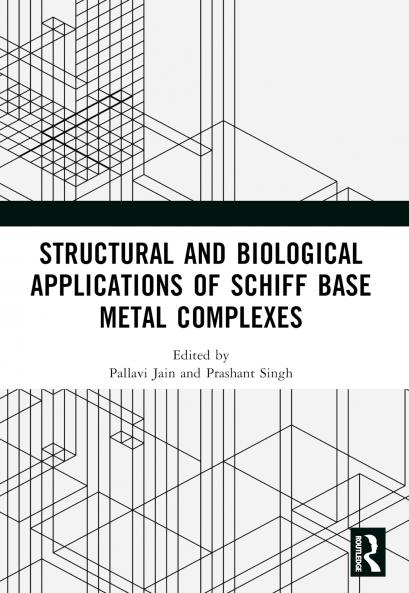 STRUCTURAL AND BIOLOGICAL APPLICATIONS OF SCHIFF BASE METAL COMPLEXES

Edited by
Pallavi Jain and Prashant Singh

ROUTLEDGE